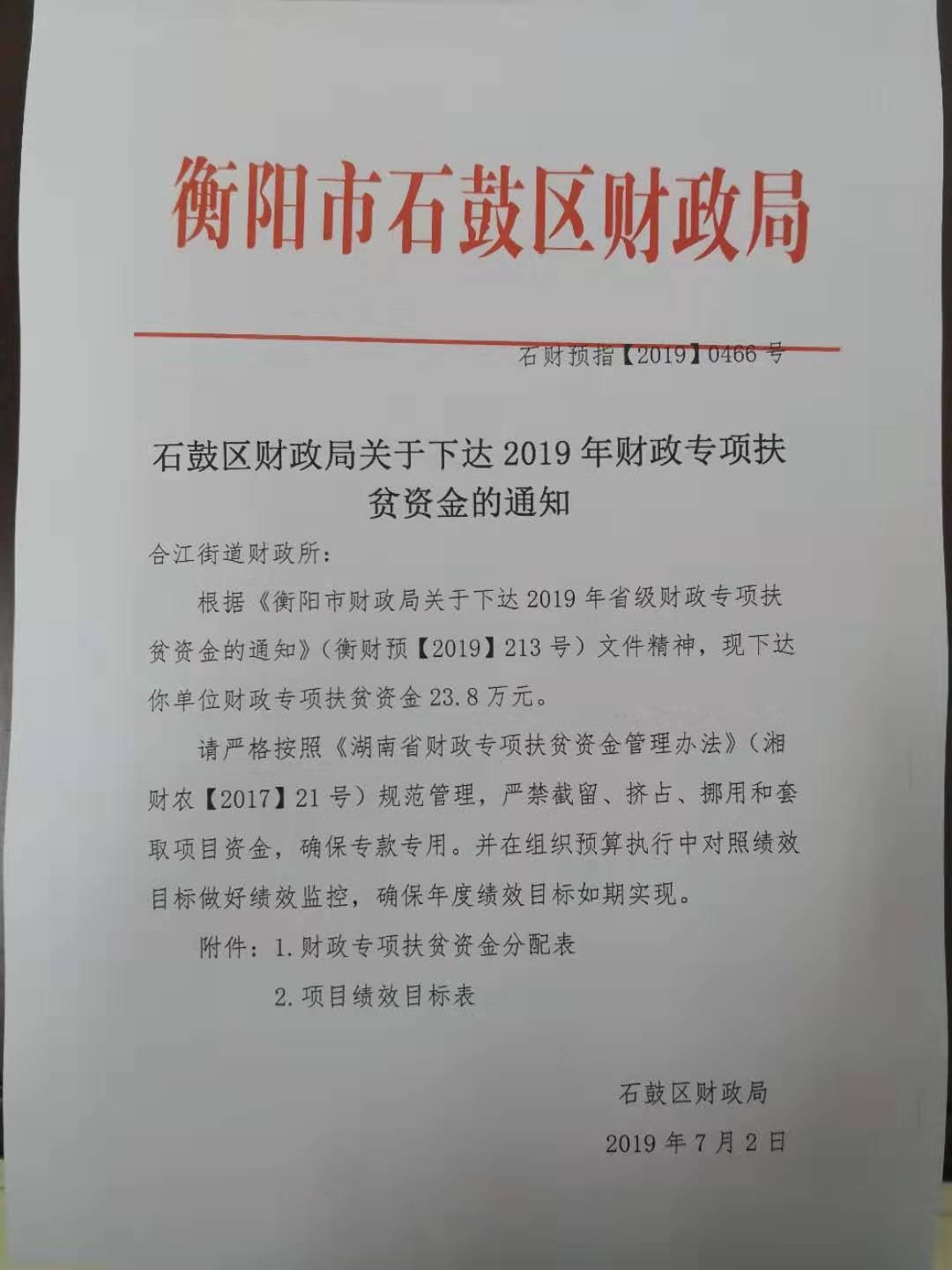 衡阳市石鼓区财政局

石财预指【2019】0466 号

石鼓区财政局关于下达 2019 年财政专项扶贫资金的通知

合江街道财政所：

根据《衡阳市财政局关于下达 2019 年省级财政专项扶贫资金的通知》（衡财预【2019】213 号）文件精神，现下达你单位财政专项扶贫资金 23.8 万元。

请严格按照《湖南省财政专项扶贫资金管理办法》（湘财农【2017】21 号）规范管理，严禁截留、挤占、挪用和套取项目资金，确保专款专用。并在组织预算执行中对照绩效目标做好绩效监控，确保年度绩效目标如期实现。

附件：1.财政专项扶贫资金分配表

2.项目绩效目标表

石鼓区财政局

2019 年 7 月 2 日